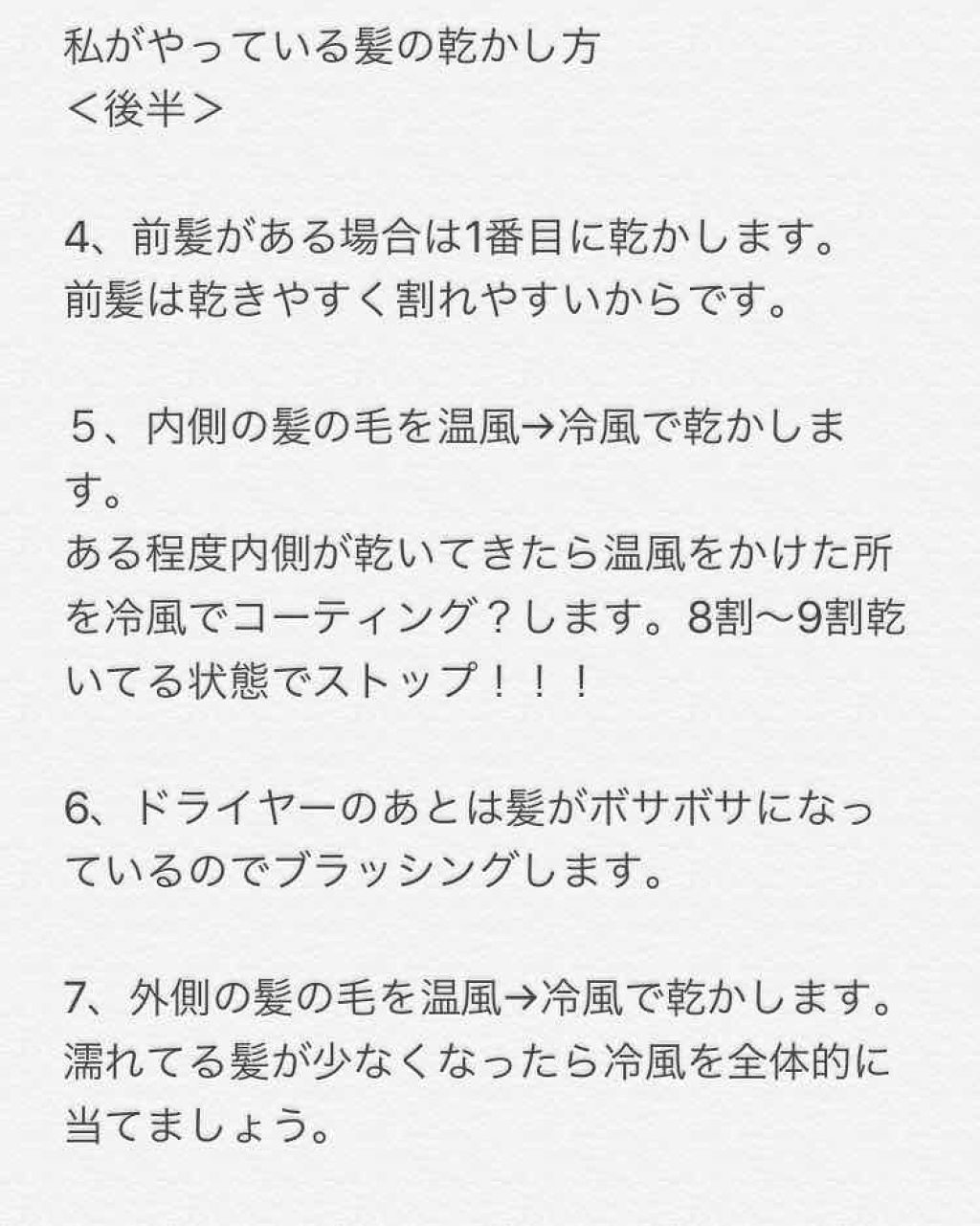 私がやっている髪の乾かし方
＜後半＞

4、前髪がある場合は1番目に乾かします。
前髪は乾きやすく割れやすいからです。

５、内側の髪の毛を温風→冷風で乾かします。
ある程度内側が乾いてきたら温風をかけた所を冷風でコーティング？します。8割〜9割乾いてる状態でストップ！！！

6、ドライヤーのあとは髪がボサボサになっているのでブラッシングします。

7、外側の髪の毛を温風→冷風で乾かします。
濡れてる髪が少なくなったら冷風を全体的に当てましょう。